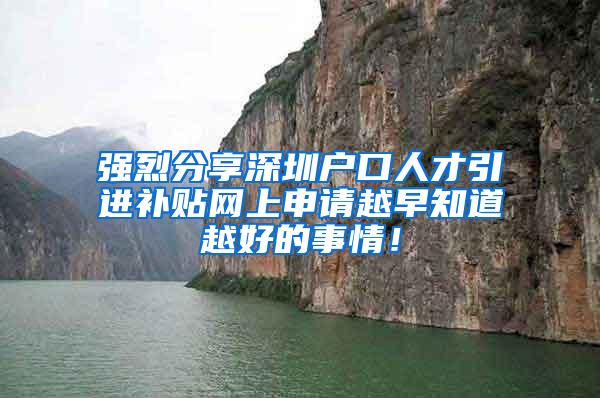 强烈分享深圳户口人才引进补贴网上申请越早知道越好的事情！